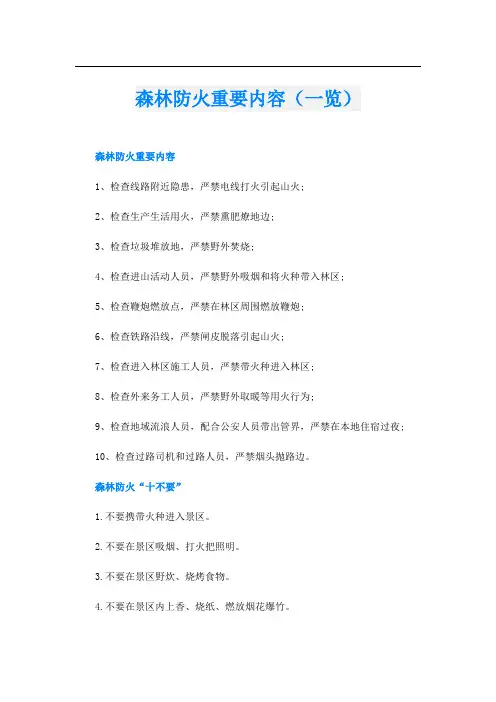 森林防火重要内容（一览）

森林防火重要内容

1、检查线路附近隐患，严禁电线打火引起山火；

2、检查生产生活用火，严禁熏肥燎地边；

3、检查垃圾堆放地，严禁野外焚烧；

4、检查进山活动人员，严禁野外吸烟和将火种带入林区；

5、检查鞭炮燃放点，严禁在林区周围燃放鞭炮；

6、检查铁路沿线，严禁闸皮脱落引起山火；

7、检查进入林区施工人员，严禁带火种进入林区；

8、检查外来务工人员，严禁野外取暖等用火行为；

9、检查地域流浪人员，配合公安人员带出管界，严禁在本地住宿过夜；

10、检查过路司机和过路人员，严禁烟头抛路边。

森林防火“十不要”

1.不要携带火种进入景区。

2.不要在景区吸烟、打火把照明。

3.不要在景区野炊、烧烤食物。

4.不要在景区内上香、烧纸、燃放烟花爆竹。